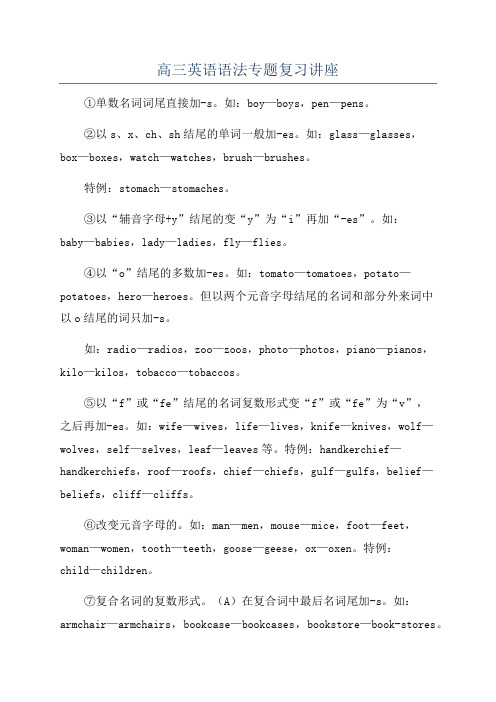 高三英语语法专题复习讲座

①单数名词词尾直接加-s。如：boy—boys，pen—pens。

②以 s、x、ch、sh 结尾的单词一般加-es。如：glass—glasses，box—boxes，watch—watches，brush—brushes。

特例：stomach—stomaches。

③以“辅音字母+y”结尾的变“y”为“i”再加“-es”。如：baby—babies，lady—ladies，fly—flies。

④以“o”结尾的多数加-es。如：tomato—tomatoes，potato—potatoes，hero—heroes。但以两个元音字母结尾的名词和部分外来词中以 o 结尾的词只加-s。

如：radio—radios，zoo—zoos，photo—photos，piano—pianos，kilo—kilos，tobacco—tobaccos。

⑤以“f”或“fe”结尾的名词复数形式变“f”或“fe”为“v”，之后再加-es。如：wife—wives，life—lives，knife—knives，wolf—wolves，self—selves，leaf—leaves 等。特例：handkerchief—handkerchiefs，roof—roofs，chief—chiefs，gulf—gulfs，belief—beliefs，cliff—cliffs。

⑥改变元音字母的。如：man—men，mouse—mice，foot—feet，woman—women，tooth—teeth，goose—geese，ox—oxen。特例：child—children。

⑦复合名词的复数形式。（A）在复合词中最后名词尾加-s。如：armchair—armchairs，bookcase—bookcases，bookstore—book-stores。